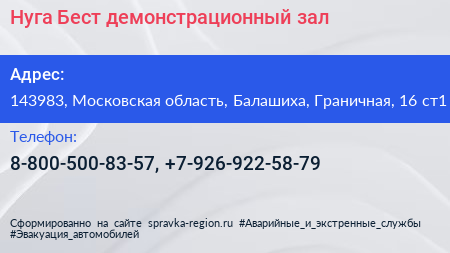 Нуга Бест демонстрационный зал

Адрес:

143983, Московская область, Балашиха, Граничная, 16 ст1

Телефон:

8-800-500-83-57, +7-926-922-58-79

Сформированно на сайте spravka-region.ru #Аварийные_и_экстренные_службы #Эвакуация_автомобилей